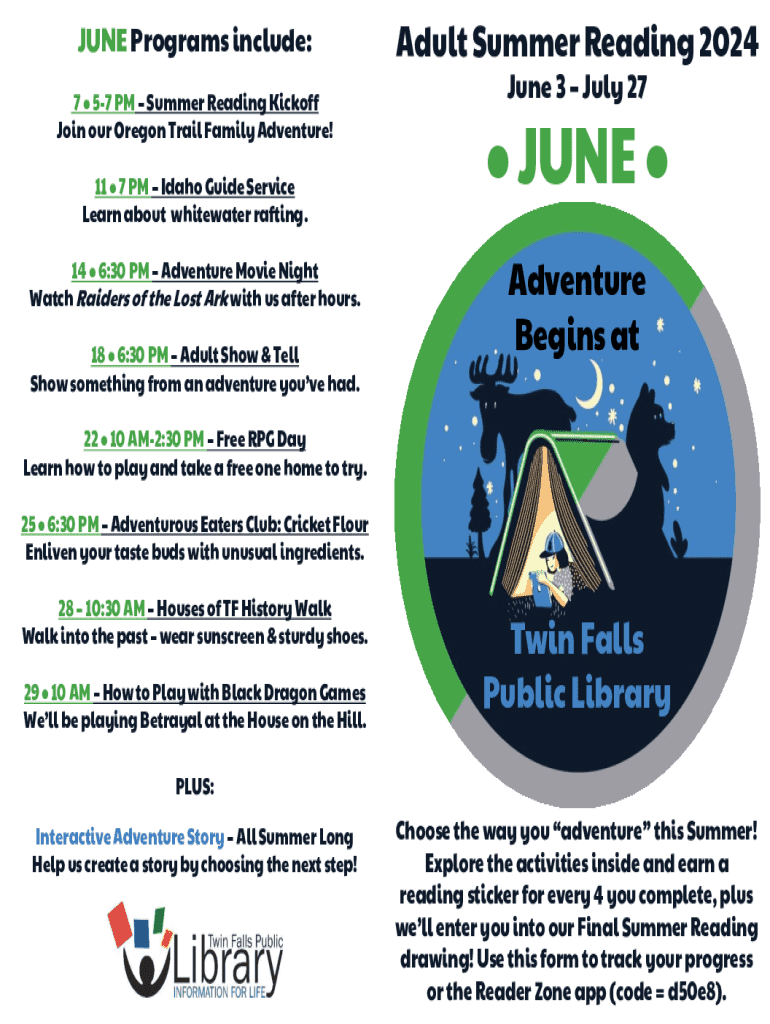 JUNE Programs include:

7 • 5-7 PM - Summer Reading Kickoff
Join our Oregon Trail Family Adventure!

11 • 7 PM - Idaho Guide Service
Learn about whitewater rafting.

14 • 6:30 PM - Adventure Movie Night
Watch Raiders of the Lost Ark with us after hours.

18 • 6:30 PM - Adult Show & Tell
Show something from an adventure you've had.

22 • 10 AM-2:30 PM - Free RPG Day
Learn how to play and take a free one home to try.

25 • 6:30 PM - Adventurous Eaters Club: Cricket Flour
Enliven your taste buds with unusual ingredients.

28 - 10:30 AM - Houses of TF History Walk
Walk into the past - wear sunscreen & sturdy shoes.

29 • 10 AM - How to Play with Black Dragon Games
We'll be playing Betrayal at the House on the Hill.

PLUS:

Interactive Adventure Story - All Summer Long
Help us create a story by choosing the next step!

Twin Falls Public Library
INFORMATION FOR LIFE

Adult Summer Reading 2024
June 3 - July 27

• JUNE •

Adventure Begins at

Twin Falls Public Library

Choose the way you "adventure" this Summer! Explore the activities inside and earn a reading sticker for every 4 you complete, plus we'll enter you into our Final Summer Reading drawing! Use this form to track your progress or the Reader Zone app (code = d50e8).